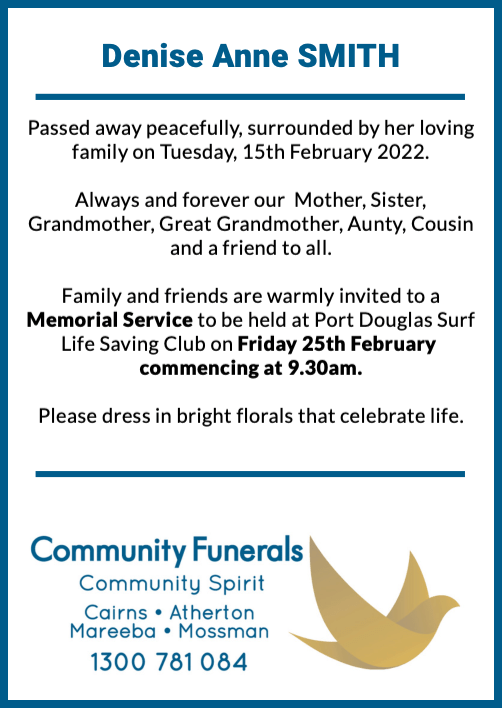 Denise Anne SMITH

Passed away peacefully, surrounded by her loving family on Tuesday, 15th February 2022.

Always and forever our Mother, Sister, Grandmother, Great Grandmother, Aunty, Cousin and a friend to all.

Family and friends are warmly invited to a Memorial Service to be held at Port Douglas Surf Life Saving Club on Friday 25th February commencing at 9.30am.

Please dress in bright florals that celebrate life.

Community Funerals
Community Spirit
Cairns • Atherton
Mareeba • Mossman
1300 781 084